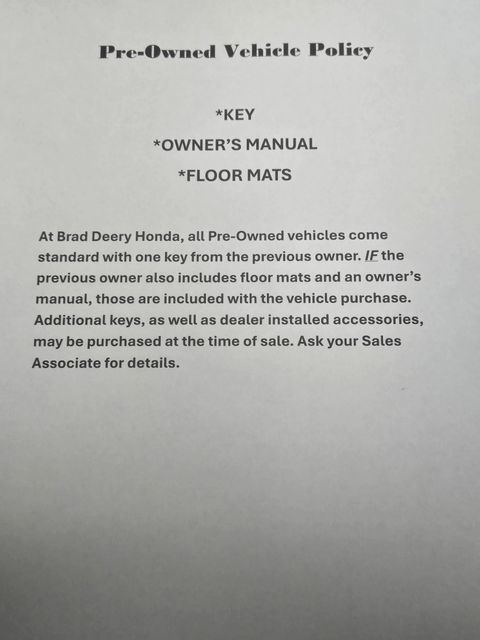 Pre-Owned Vehicle Policy

*KEY

*OWNER'S MANUAL

*FLOOR MATS

At Brad Deery Honda, all Pre-Owned vehicles come standard with one key from the previous owner. IF the previous owner also includes floor mats and an owner's manual, those are included with the vehicle purchase. Additional keys, as well as dealer installed accessories, may be purchased at the time of sale. Ask your Sales Associate for details.